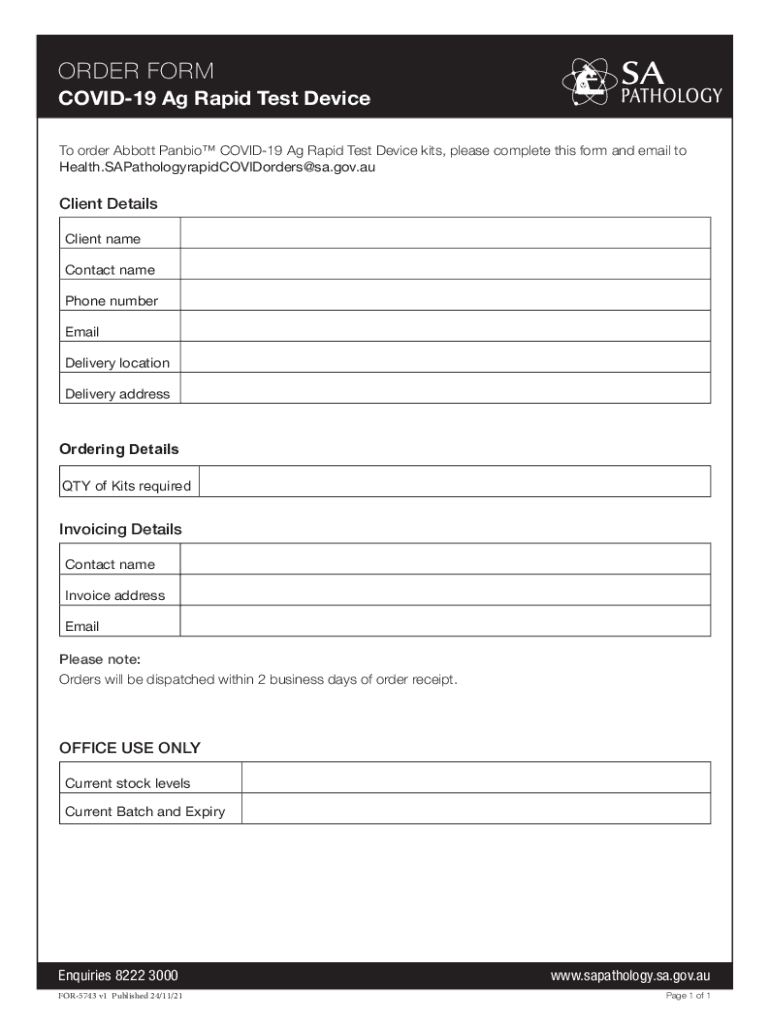 ORDER FORM
COVID-19 Ag Rapid Test Device

SA PATHOLOGY

To order Abbott Panbio™ COVID-19 Ag Rapid Test Device kits, please complete this form and email to Health.SAPathologyrapidCOVIDorders@sa.gov.au

Client Details

| Client name | |
|---|---|
| Contact name | |
| Phone number | |
| Email | |
| Delivery location | |
| Delivery address | |

Ordering Details

| QTY of Kits required | |
|---|---|

Invoicing Details

| Contact name | |
|---|---|
| Invoice address | |
| Email | |

Please note:
Orders will be dispatched within 2 business days of order receipt.

OFFICE USE ONLY

| Current stock levels | |
|---|---|
| Current Batch and Expiry | |

Enquiries 8222 3000
www.sapathology.sa.gov.au

FOR-5743 v1 Published 24/11/21
Page 1 of 1